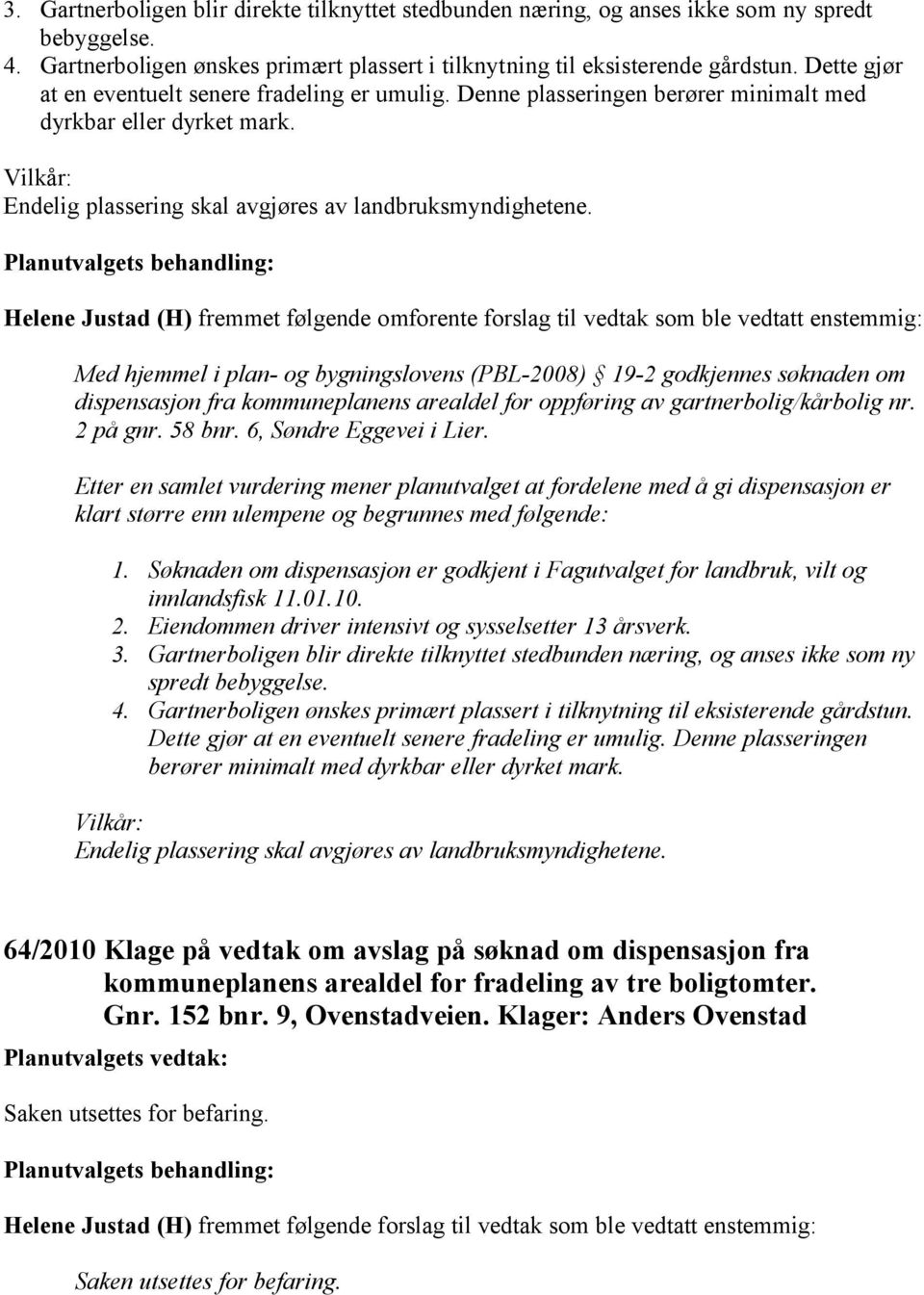 3. Gartnerboligen blir direkte tilknyttet stedbunden næring, og anses ikke som ny spredt bebyggelse.
4. Gartnerboligen ønskes primært plassert i tilknytning til eksisterende gårdstun. Dette gjør at en eventuelt senere fradeling er umulig. Denne plasseringen berører minimalt med dyrkbar eller dyrket mark.

Vilkår:
Endelig plassering skal avgjøres av landbruksmyndighetene.

Planutvalgets behandling:

Helene Justad (H) fremmet følgende omforente forslag til vedtak som ble vedtatt enstemmig:

Med hjemmel i plan- og bygningslovens (PBL-2008) § 19-2 godkjennes søknaden om dispensasjon fra kommuneplanens arealdel for oppføring av gartnerbolig/kårbolig nr. 2 på gnr. 58 bnr. 6, Søndre Eggevei i Lier.

Etter en samlet vurdering mener planutvalget at fordelene med å gi dispensasjon er klart større enn ulempene og begrunnes med følgende:

1. Søknaden om dispensasjon er godkjent i Fagutvalget for landbruk, vilt og innlandsfisk 11.01.10.
2. Eiendommen driver intensivt og sysselsetter 13 årsverk.
3. Gartnerboligen blir direkte tilknyttet stedbunden næring, og anses ikke som ny spredt bebyggelse.
4. Gartnerboligen ønskes primært plassert i tilknytning til eksisterende gårdstun. Dette gjør at en eventuelt senere fradeling er umulig. Denne plasseringen berører minimalt med dyrkbar eller dyrket mark.

Vilkår:
Endelig plassering skal avgjøres av landbruksmyndighetene.

64/2010 Klage på vedtak om avslag på søknad om dispensasjon fra kommuneplanens arealdel for fradeling av tre boligtomter. Gnr. 152 bnr. 9, Ovenstadveien. Klager: Anders Ovenstad

Planutvalgets vedtak:

Saken utsettes for befaring.

Planutvalgets behandling:

Helene Justad (H) fremmet følgende forslag til vedtak som ble vedtatt enstemmig:

Saken utsettes for befaring.